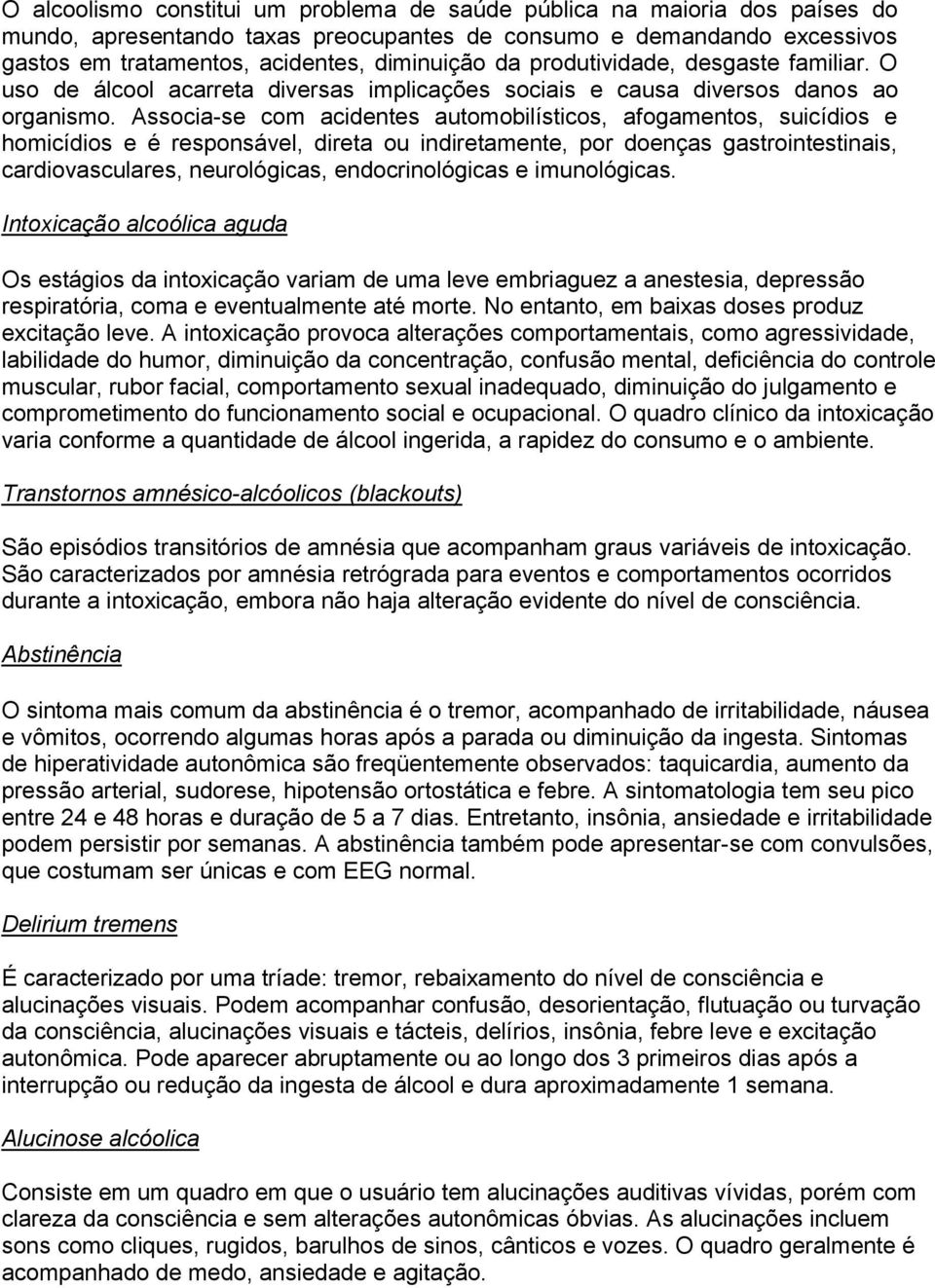 O alcoolismo constitui um problema de saúde pública na maioria dos países do mundo, apresentando taxas preocupantes de consumo e demandando excessivos gastos em tratamentos, acidentes, diminuição da produtividade, desgaste familiar. O uso de álcool acarreta diversas implicações sociais e causa diversos danos ao organismo. Associa-se com acidentes automobilísticos, afogamentos, suicídios e homicídios e é responsável, direta ou indiretamente, por doenças gastrointestinais, cardiovasculares, neurológicas, endocrinológicas e imunológicas.

Intoxicação alcoólica aguda

Os estágios da intoxicação variam de uma leve embriaguez a anestesia, depressão respiratória, coma e eventualmente até morte. No entanto, em baixas doses produz excitação leve. A intoxicação provoca alterações comportamentais, como agressividade, labilidade do humor, diminuição da concentração, confusão mental, deficiência do controle muscular, rubor facial, comportamento sexual inadequado, diminuição do julgamento e comprometimento do funcionamento social e ocupacional. O quadro clínico da intoxicação varia conforme a quantidade de álcool ingerida, a rapidez do consumo e o ambiente.

Transtornos amnésico-alcóolicos (blackouts)

São episódios transitórios de amnésia que acompanham graus variáveis de intoxicação. São caracterizados por amnésia retrógrada para eventos e comportamentos ocorridos durante a intoxicação, embora não haja alteração evidente do nível de consciência.

Abstinência

O sintoma mais comum da abstinência é o tremor, acompanhado de irritabilidade, náusea e vômitos, ocorrendo algumas horas após a parada ou diminuição da ingesta. Sintomas de hiperatividade autonômica são freqüentemente observados: taquicardia, aumento da pressão arterial, sudorese, hipotensão ortostática e febre. A sintomatologia tem seu pico entre 24 e 48 horas e duração de 5 a 7 dias. Entretanto, insônia, ansiedade e irritabilidade podem persistir por semanas. A abstinência também pode apresentar-se com convulsões, que costumam ser únicas e com EEG normal.

Delirium tremens

É caracterizado por uma tríade: tremor, rebaixamento do nível de consciência e alucinações visuais. Podem acompanhar confusão, desorientação, flutuação ou turvação da consciência, alucinações visuais e tácteis, delírios, insônia, febre leve e excitação autonômica. Pode aparecer abruptamente ou ao longo dos 3 primeiros dias após a interrupção ou redução da ingesta de álcool e dura aproximadamente 1 semana.

Alucinose alcóolica

Consiste em um quadro em que o usuário tem alucinações auditivas vívidas, porém com clareza da consciência e sem alterações autonômicas óbvias. As alucinações incluem sons como cliques, rugidos, barulhos de sinos, cânticos e vozes. O quadro geralmente é acompanhado de medo, ansiedade e agitação.